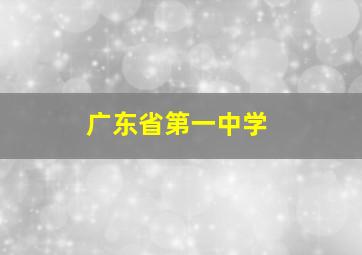 广东省第一中学